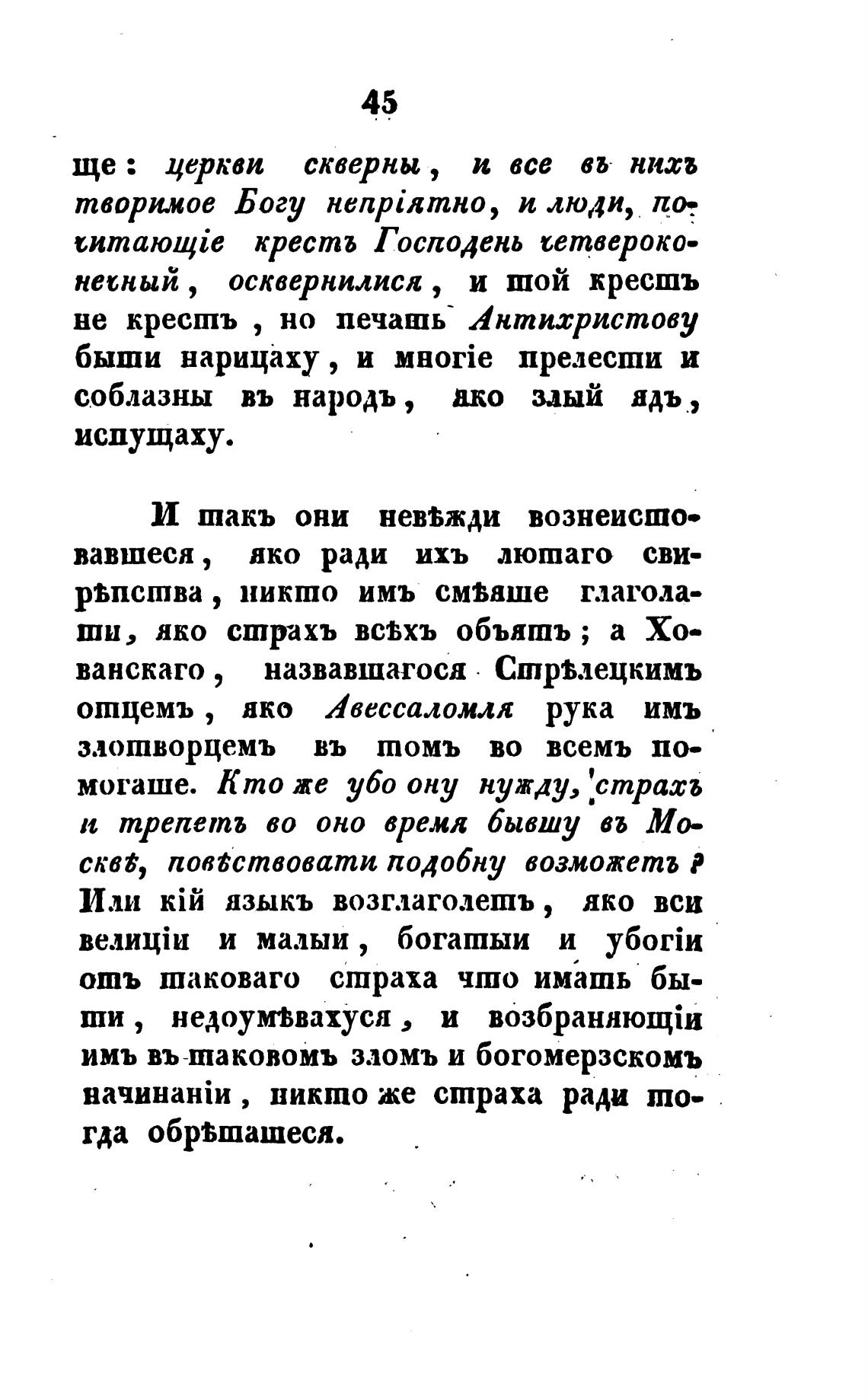 45

ще: церкви скверны, и все въ нихъ творимое Богу непріятно, и люди, почитающіе крестъ Господень четвероконечный, осквернилися, и той крестъ не крестъ, но печать Антихристову быти нарицаху, и многіе прелести и соблазны въ народъ, яко злый ядъ, испущаху.

И такъ они невѣжди вознеистовавшеся, яко ради ихъ лютаго свирѣпства, никто имъ смѣяше глаголати, яко страхъ всѣхъ объятъ; а Хованскаго, назвавшагося Стрѣлецкимъ отцемъ, яко Авессаломля рука имъ злотворцемъ въ томъ во всемъ помогаше. Кто же убо ону нужду, страхъ и трепетъ во оно время бывшу въ Москвѣ, повѣствовати подобну возможетъ? Или кій языкъ возглаголетъ, яко вси велиціи и малыи, богатыи и убогіи отъ таковаго страха что имать быти, недоумѣвахуся, и возбраняющіи имъ въ таковомъ зломъ и богомерзскомъ начинаніи, никто же страха ради тогда обрѣташеся.